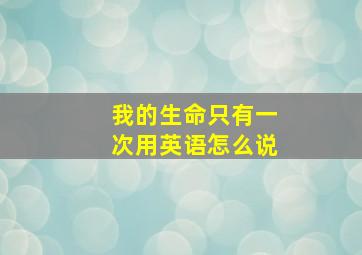 我的生命只有一次用英语怎么说